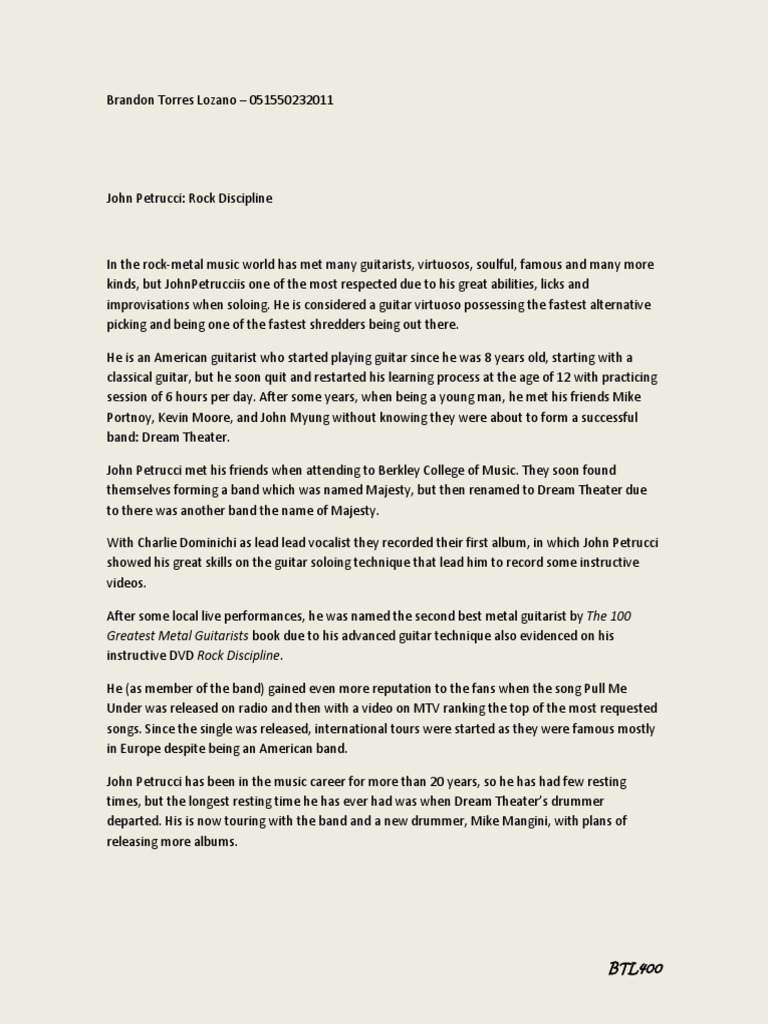 Brandon Torres Lozano – 051550232011

John Petrucci: Rock Discipline

In the rock-metal music world has met many guitarists, virtuosos, soulful, famous and many more kinds, but JohnPetrucciis one of the most respected due to his great abilities, licks and improvisations when soloing. He is considered a guitar virtuoso possessing the fastest alternative picking and being one of the fastest shredders being out there.

He is an American guitarist who started playing guitar since he was 8 years old, starting with a classical guitar, but he soon quit and restarted his learning process at the age of 12 with practicing session of 6 hours per day. After some years, when being a young man, he met his friends Mike Portnoy, Kevin Moore, and John Myung without knowing they were about to form a successful band: Dream Theater.

John Petrucci met his friends when attending to Berkley College of Music. They soon found themselves forming a band which was named Majesty, but then renamed to Dream Theater due to there was another band the name of Majesty.

With Charlie Dominichi as lead lead vocalist they recorded their first album, in which John Petrucci showed his great skills on the guitar soloing technique that lead him to record some instructive videos.

After some local live performances, he was named the second best metal guitarist by The 100 Greatest Metal Guitarists book due to his advanced guitar technique also evidenced on his instructive DVD Rock Discipline.

He (as member of the band) gained even more reputation to the fans when the song Pull Me Under was released on radio and then with a video on MTV ranking the top of the most requested songs. Since the single was released, international tours were started as they were famous mostly in Europe despite being an American band.

John Petrucci has been in the music career for more than 20 years, so he has had few resting times, but the longest resting time he has ever had was when Dream Theater's drummer departed. His is now touring with the band and a new drummer, Mike Mangini, with plans of releasing more albums.

BTL400